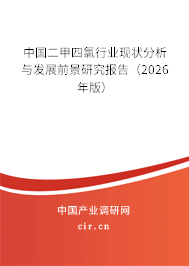 中国二甲四氯行业现状分析与发展前景研究报告（2026年版）

中国产业调研网

cir.cn